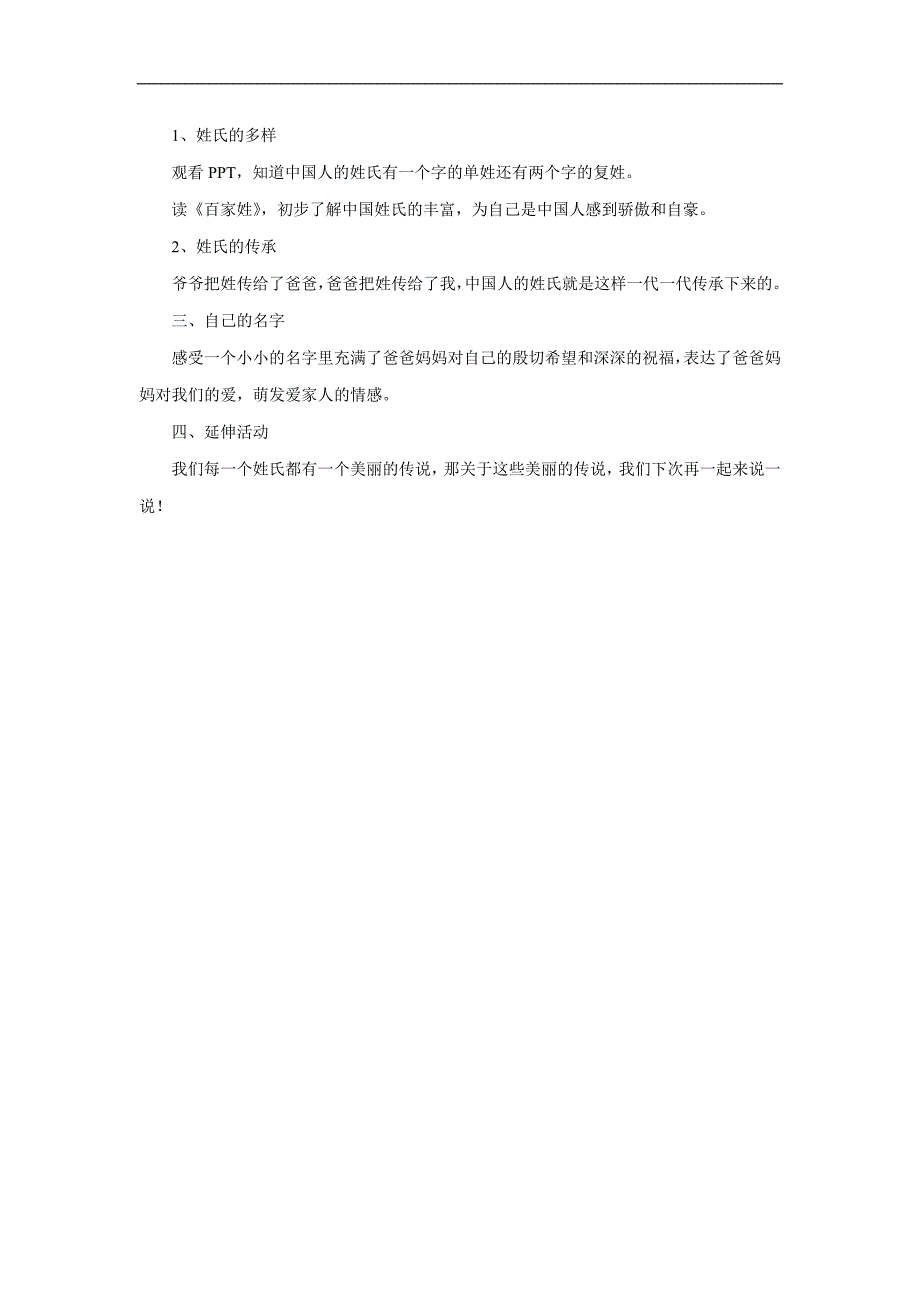 1、姓氏的多样

观看 PPT，知道中国人的姓氏有一个字的单姓还有两个字的复姓。

读《百家姓》，初步了解中国姓氏的丰富，为自己是中国人感到骄傲和自豪。

2、姓氏的传承

爷爷把姓传给了爸爸，爸爸把姓传给了我，中国人的姓氏就是这样一代一代传承下来的。

三、自己的名字

感受一个小小的名字里充满了爸爸妈妈对自己的殷切希望和深深的祝福，表达了爸爸妈妈对我们的爱，萌发爱家人的情感。

四、延伸活动

我们每一个姓氏都有一个美丽的传说，那关于这些美丽的传说，我们下次再一起来说一说！